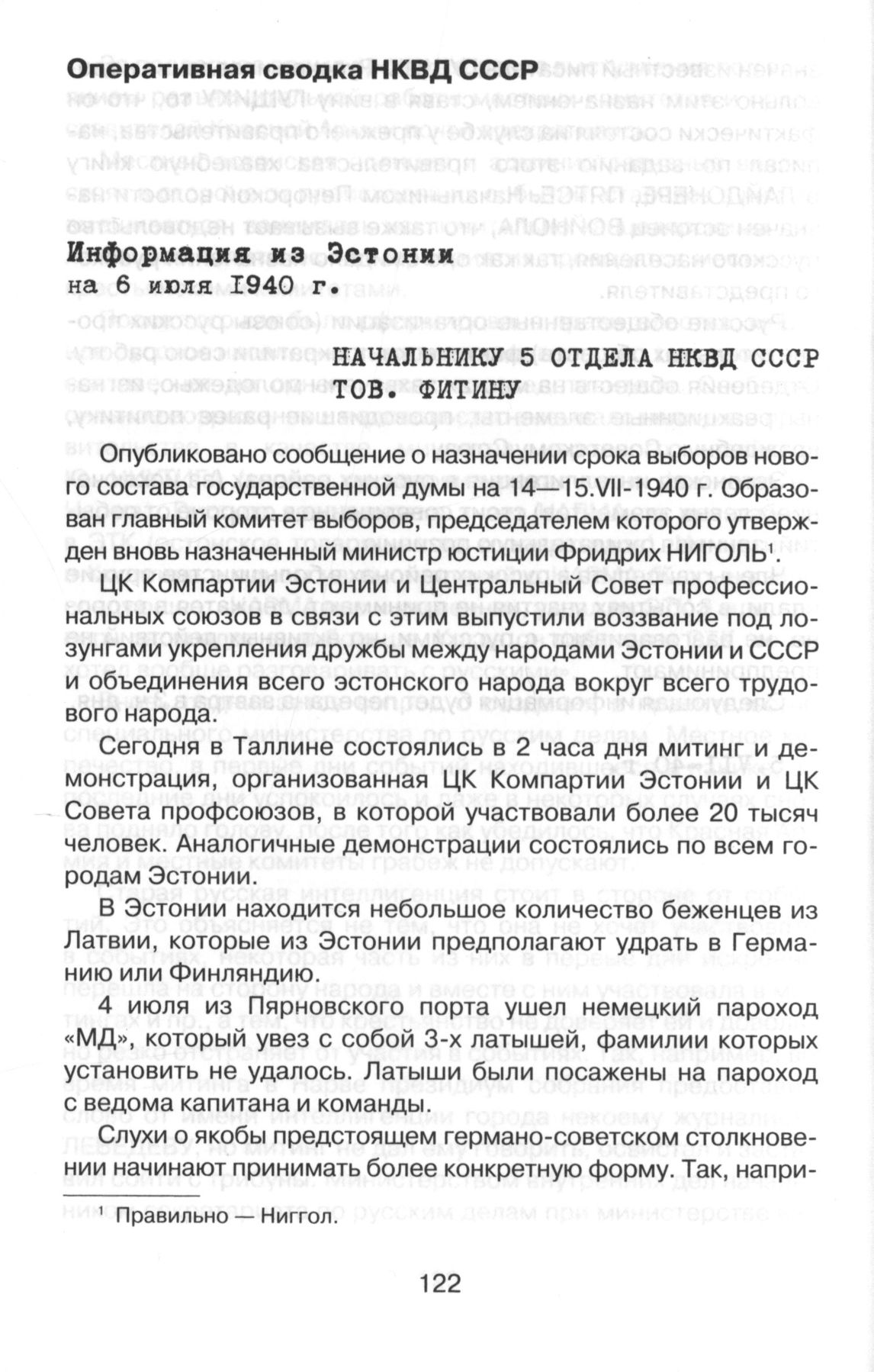 Оперативная сводка НКВД СССР

Информация из Эстонии
на 6 июля 1940 г.

НАЧАЛЬНИКУ 5 ОТДЕЛА НКВД СССР
ТОВ. ФИТИНУ

Опубликовано сообщение о назначении срока выборов нового состава государственной думы на 14—15.VII-1940 г. Образован главный комитет выборов, председателем которого утвержден вновь назначенный министр юстиции Фридрих НИГОЛЬ$^1$.

ЦК Компартии Эстонии и Центральный Совет профессиональных союзов в связи с этим выпустили воззвание под лозунгами укрепления дружбы между народами Эстонии и СССР и объединения всего эстонского народа вокруг всего трудового народа.

Сегодня в Таллине состоялись в 2 часа дня митинг и демонстрация, организованная ЦК Компартии Эстонии и ЦК Совета профсоюзов, в которой участвовали более 20 тысяч человек. Аналогичные демонстрации состоялись по всем городам Эстонии.

В Эстонии находится небольшое количество беженцев из Латвии, которые из Эстонии предполагают удрать в Германию или Финляндию.

4 июля из Пярновского порта ушел немецкий пароход «МД», который увез с собой 3-х латышей, фамилии которых установить не удалось. Латыши были посажены на пароход с ведома капитана и команды.

Слухи о якобы предстоящем германо-советском столкновении начинают принимать более конкретную форму. Так, напри-

$^1$ Правильно — Ниггол.

122